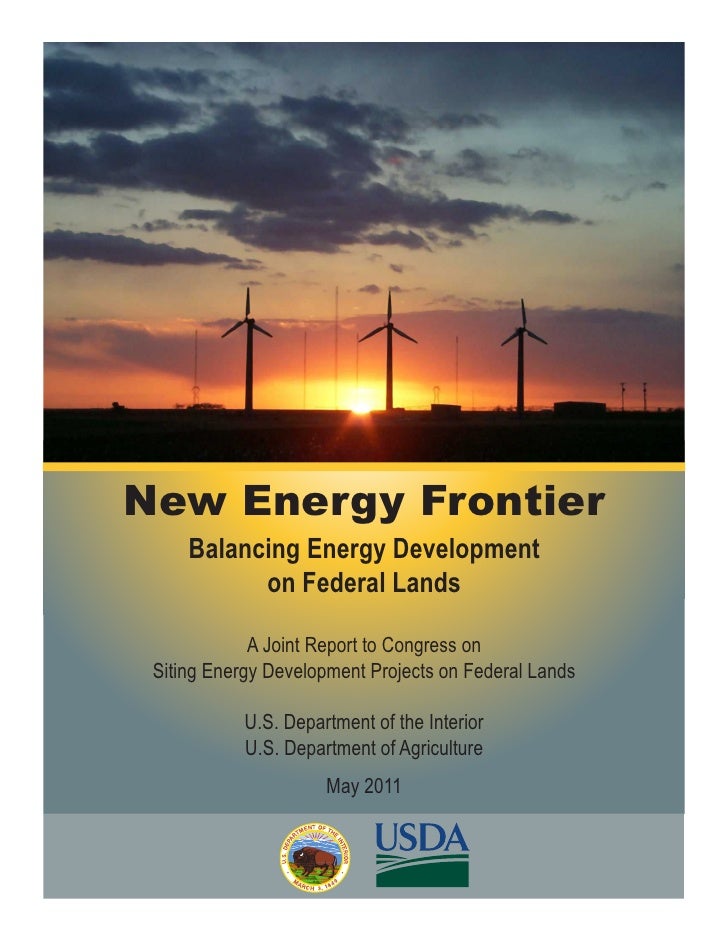 New Energy Frontier

Balancing Energy Development
on Federal Lands

A Joint Report to Congress on
Siting Energy Development Projects on Federal Lands

U.S. Department of the Interior
U.S. Department of Agriculture

May 2011

U.S. DEPARTMENT OF THE INTERIOR
MARCH 3, 1849

USDA